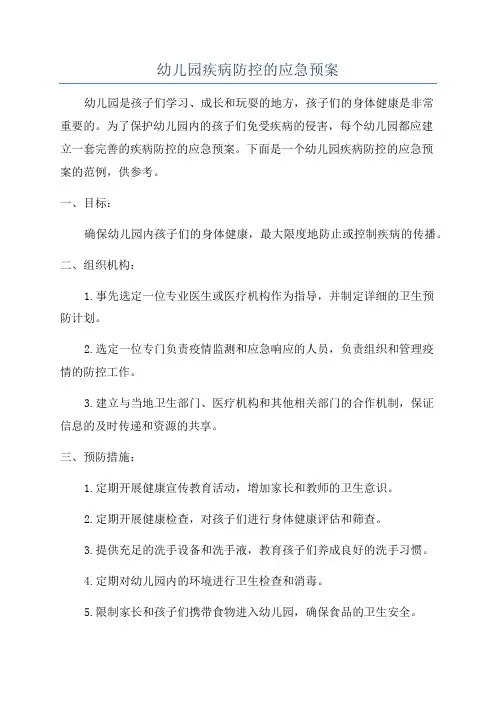 幼儿园疾病防控的应急预案

幼儿园是孩子们学习、成长和玩耍的地方，孩子们的身体健康是非常重要的。为了保护幼儿园内的孩子们免受疾病的侵害，每个幼儿园都应建立一套完善的疾病防控的应急预案。下面是一个幼儿园疾病防控的应急预案的范例，供参考。

一、目标：

确保幼儿园内孩子们的身体健康，最大限度地防止或控制疾病的传播。

二、组织机构：

1.事先选定一位专业医生或医疗机构作为指导，并制定详细的卫生预防计划。

2.选定一位专门负责疫情监测和应急响应的人员，负责组织和管理疫情的防控工作。

3.建立与当地卫生部门、医疗机构和其他相关部门的合作机制，保证信息的及时传递和资源的共享。

三、预防措施：

1.定期开展健康宣传教育活动，增加家长和教师的卫生意识。

2.定期开展健康检查，对孩子们进行身体健康评估和筛查。

3.提供充足的洗手设备和洗手液，教育孩子们养成良好的洗手习惯。

4.定期对幼儿园内的环境进行卫生检查和消毒。

5.限制家长和孩子们携带食物进入幼儿园，确保食品的卫生安全。